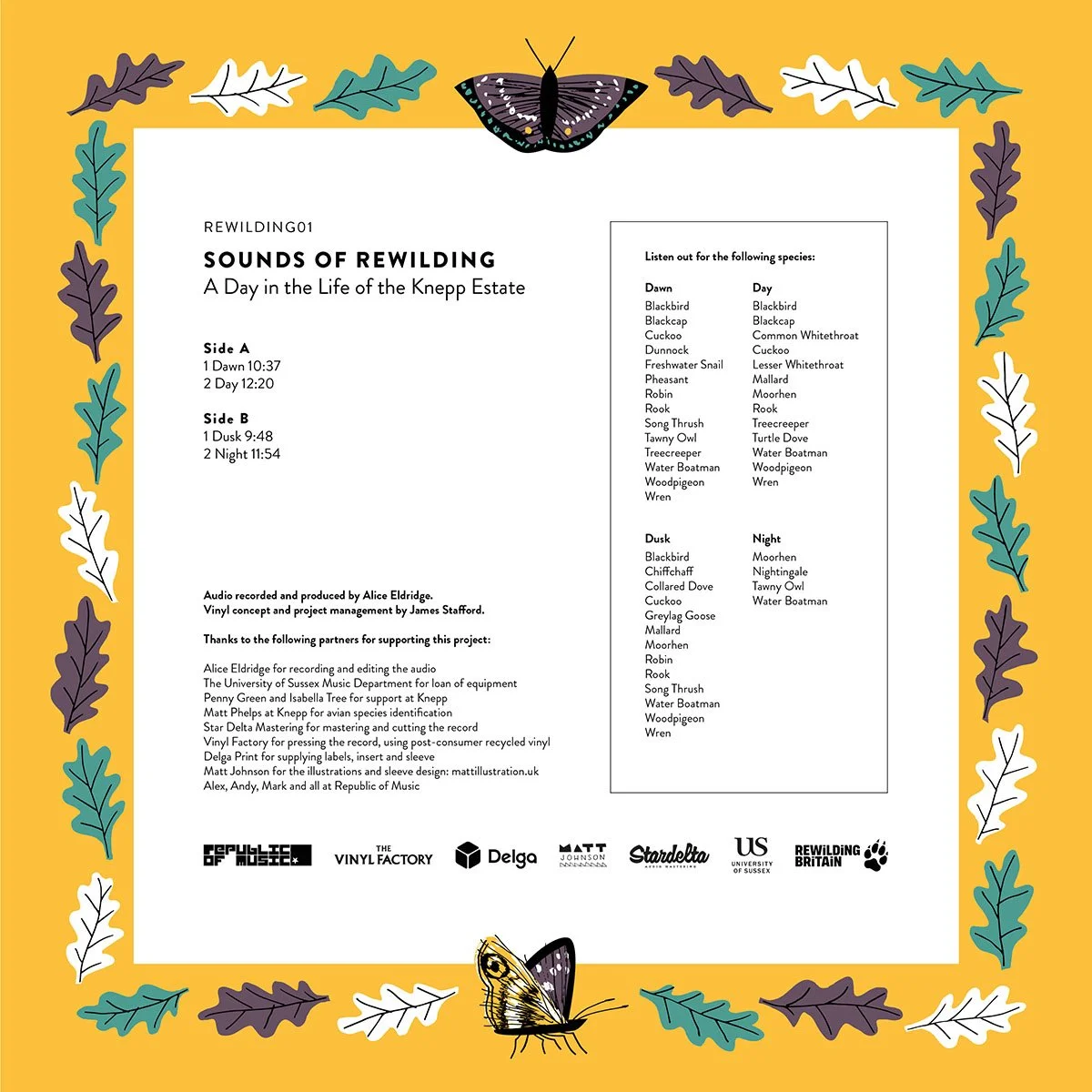 REWILDING01

SOUNDS OF REWILDING

A Day in the Life of the Knepp Estate

Side A
1 Dawn 10:37
2 Day 12:20

Side B
1 Dusk 9:48
2 Night 11:54

Audio recorded and produced by Alice Eldridge.
Vinyl concept and project management by James Stafford.

Thanks to the following partners for supporting this project:

Alice Eldridge for recording and editing the audio
The University of Sussex Music Department for loan of equipment
Penny Green and Isabella Tree for support at Knepp
Matt Phelps at Knepp for avian species identification
Star Delta Mastering for mastering and cutting the record
Vinyl Factory for pressing the record, using post-consumer recycled vinyl
Delga Print for supplying labels, insert and sleeve
Matt Johnson for the illustrations and sleeve design: mattillustration.uk
Alex, Andy, Mark and all at Republic of Music

Listen out for the following species:

Dawn
Blackbird
Blackcap
Cuckoo
Dunnock
Freshwater Snail
Pheasant
Robin
Rook
Song Thrush
Tawny Owl
Treecreeper
Water Boatman
Woodpigeon
Wren

Day
Blackbird
Blackcap
Common Whitethroat
Cuckoo
Lesser Whitethroat
Mallard
Moorhen
Rook
Treecreeper
Turtle Dove
Water Boatman
Woodpigeon
Wren

Dusk
Blackbird
Chiffchaff
Collared Dove
Cuckoo
Greylag Goose
Mallard
Moorhen
Robin
Rook
Song Thrush
Water Boatman
Woodpigeon
Wren

Night
Moorhen
Nightingale
Tawny Owl
Water Boatman

REPUBLIC OF MUSIC
THE VINYL FACTORY
Delga
MATT JOHNSON
Stardelta
US UNIVERSITY OF SUSSEX
REWILDING BRITAIN